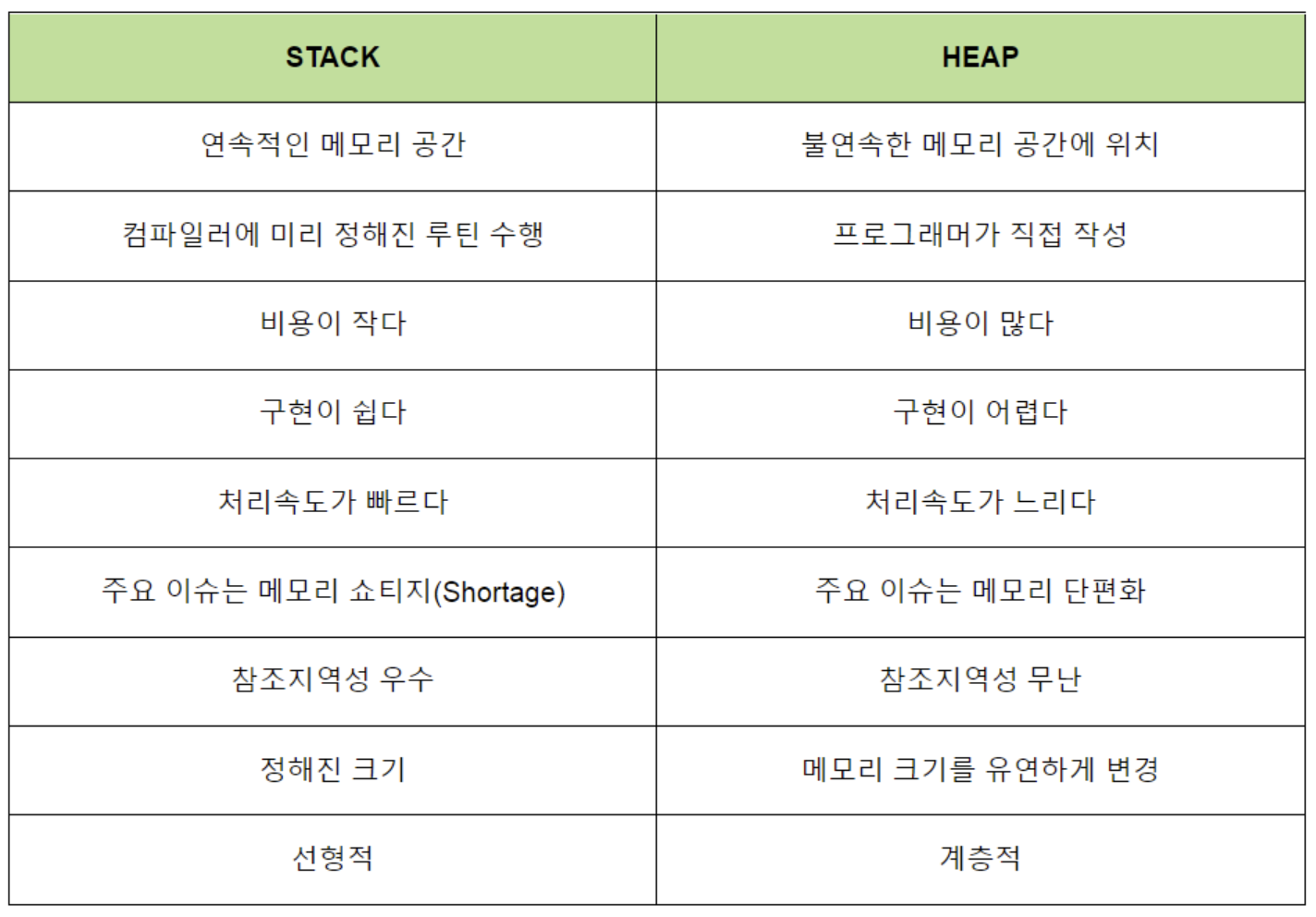 | STACK | HEAP |
|---|---|
| 연속적인 메모리 공간 | 불연속한 메모리 공간에 위치 |
| 컴파일러에 미리 정해진 루틴 수행 | 프로그래머가 직접 작성 |
| 비용이 작다 | 비용이 많다 |
| 구현이 쉽다 | 구현이 어렵다 |
| 처리속도가 빠르다 | 처리속도가 느리다 |
| 주요 이슈는 메모리 쇼티지(Shortage) | 주요 이슈는 메모리 단편화 |
| 참조지역성 우수 | 참조지역성 무난 |
| 정해진 크기 | 메모리 크기를 유연하게 변경 |
| 선형적 | 계층적 |